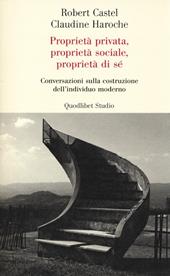 Robert Castel
Claudine Haroche

Proprietà privata, proprietà sociale, proprietà di sé

Conversazioni sulla costruzione dell'individuo moderno

Quodlibet Studio